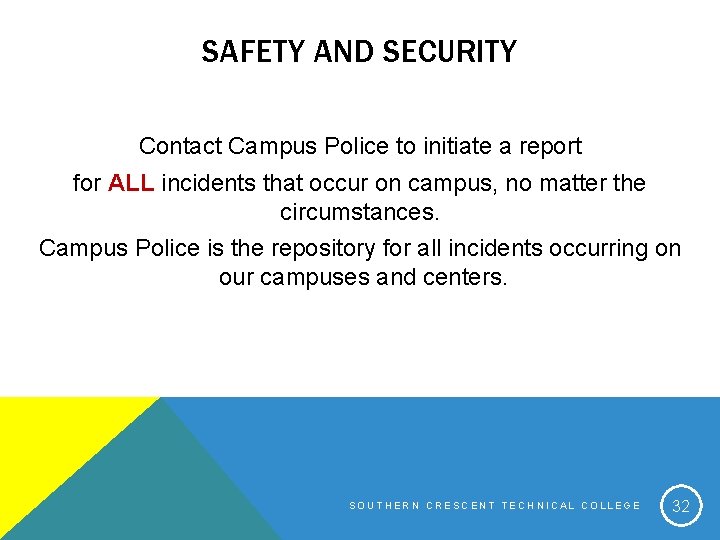 SAFETY AND SECURITY

Contact Campus Police to initiate a report for ALL incidents that occur on campus, no matter the circumstances.

Campus Police is the repository for all incidents occurring on our campuses and centers.

SOUTHERN CRESCENT TECHNICAL COLLEGE

32